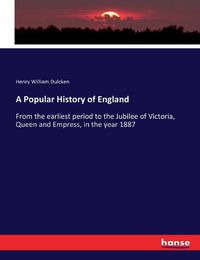 Henry William Dulcken

A Popular History of England

From the earliest period to the Jubilee of Victoria, Queen and Empress, in the year 1887

hanse